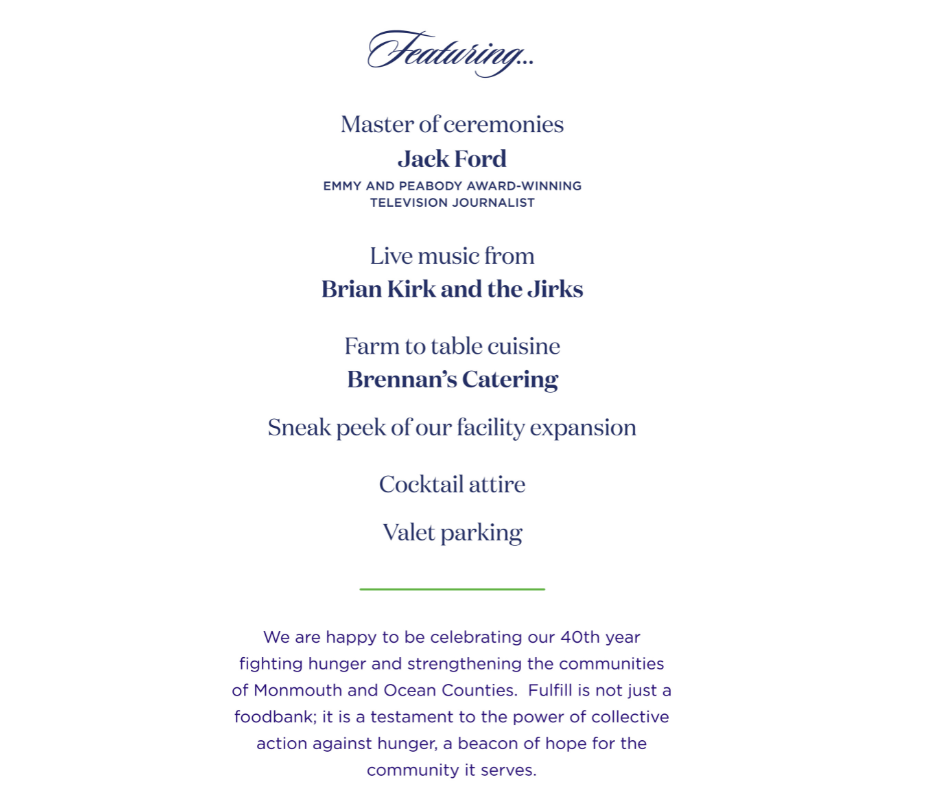 Featuring...

Master of ceremonies
Jack Ford
EMMY AND PEABODY AWARD-WINNING
TELEVISION JOURNALIST

Live music from
Brian Kirk and the Jirks

Farm to table cuisine
Brennan's Catering

Sneak peek of our facility expansion

Cocktail attire

Valet parking

We are happy to be celebrating our 40th year fighting hunger and strengthening the communities of Monmouth and Ocean Counties. Fulfill is not just a foodbank; it is a testament to the power of collective action against hunger, a beacon of hope for the community it serves.